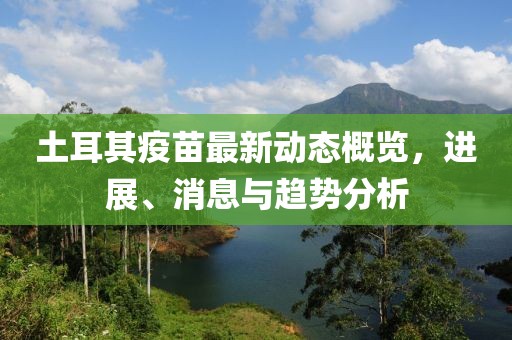 土耳其疫苗最新动态概览，进展、消息与趋势分析